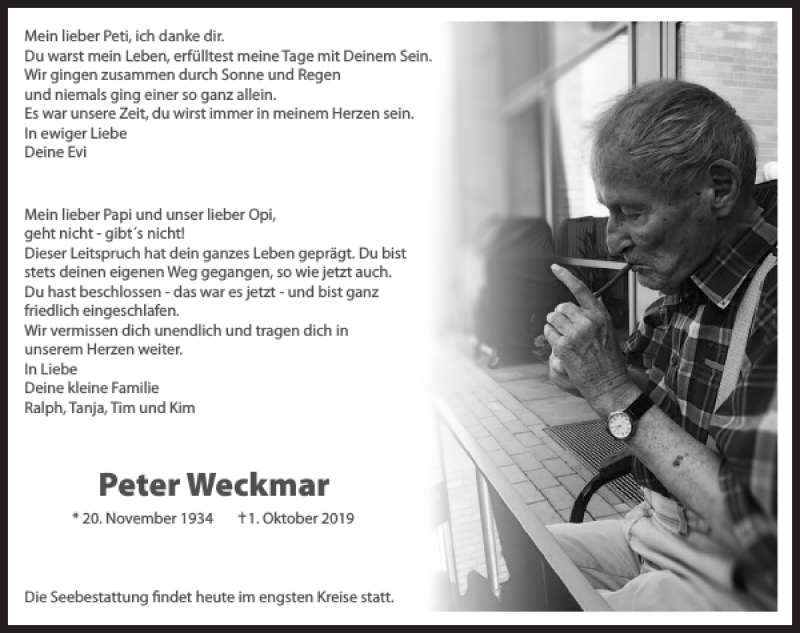 Mein lieber Peti, ich danke dir.
Du warst mein Leben, erfülltest meine Tage mit Deinem Sein.
Wir gingen zusammen durch Sonne und Regen
und niemals ging einer so ganz allein.
Es war unsere Zeit, du wirst immer in meinem Herzen sein.
In ewiger Liebe
Deine Evi

Mein lieber Papi und unser lieber Opi,
geht nicht - gibt´s nicht!
Dieser Leitspruch hat dein ganzes Leben geprägt. Du bist stets deinen eigenen Weg gegangen, so wie jetzt auch.
Du hast beschlossen - das war es jetzt - und bist ganz friedlich eingeschlafen.
Wir vermissen dich unendlich und tragen dich in unserem Herzen weiter.
In Liebe
Deine kleine Familie
Ralph, Tanja, Tim und Kim

Peter Weckmar

* 20. November 1934 †1. Oktober 2019

Die Seebestattung findet heute im engsten Kreise statt.